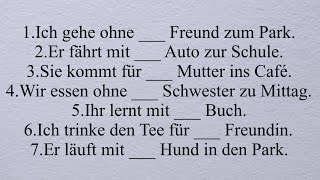 1.Ich gehe ohne ___ Freund zum Park.
2.Er fährt mit ___ Auto zur Schule.
3.Sie kommt für ___ Mutter ins Café.
4.Wir essen ohne ___ Schwester zu Mittag.
5.Ihr lernt mit ___ Buch.
6.Ich trinke den Tee für ___ Freundin.
7.Er läuft mit ___ Hund in den Park.